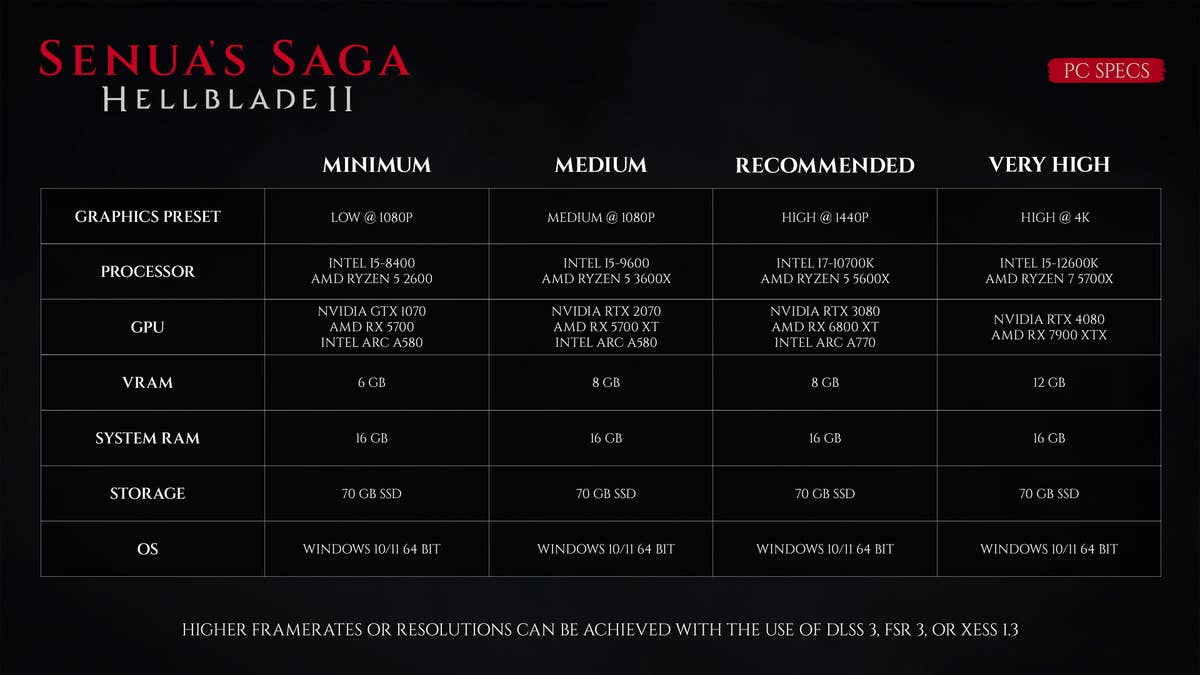 SENUA'S SAGA
HELLBLADE II

PC SPECS

| | MINIMUM | MEDIUM | RECOMMENDED | VERY HIGH |
|---|---|---|---|---|
| GRAPHICS PRESET | LOW @ 1080P | MEDIUM @ 1080P | HIGH @ 1440P | HIGH @ 4K |
| PROCESSOR | INTEL I5-8400 AMD RYZEN 5 2600 | INTEL I5-9600 AMD RYZEN 5 3600X | INTEL I7-10700K AMD RYZEN 5 5600X | INTEL I5-12600K AMD RYZEN 7 5700X |
| GPU | NVIDIA GTX 1070 AMD RX 5700 INTEL ARC A580 | NVIDIA RTX 2070 AMD RX 5700 XT INTEL ARC A580 | NVIDIA RTX 3080 AMD RX 6800 XT INTEL ARC A770 | NVIDIA RTX 4080 AMD RX 7900 XTX |
| VRAM | 6 GB | 8 GB | 8 GB | 12 GB |
| SYSTEM RAM | 16 GB | 16 GB | 16 GB | 16 GB |
| STORAGE | 70 GB SSD | 70 GB SSD | 70 GB SSD | 70 GB SSD |
| OS | WINDOWS 10/11 64 BIT | WINDOWS 10/11 64 BIT | WINDOWS 10/11 64 BIT | WINDOWS 10/11 64 BIT |

HIGHER FRAMERATES OR RESOLUTIONS CAN BE ACHIEVED WITH THE USE OF DLSS 3, FSR 3, OR XESS 1.3